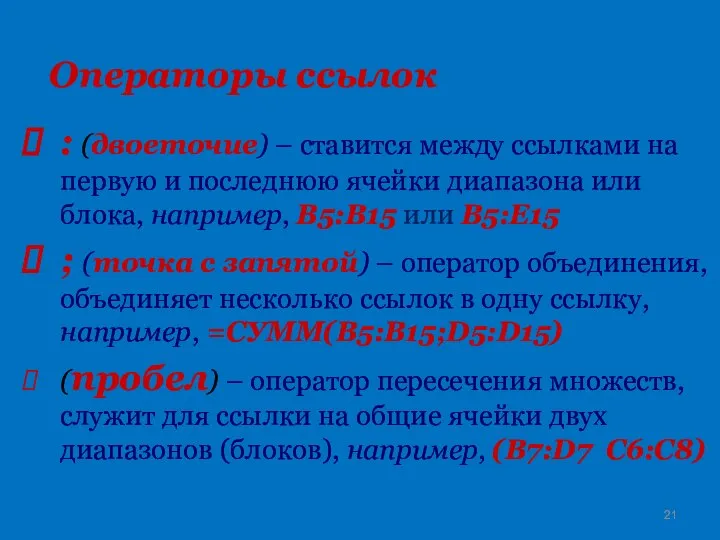 Операторы ссылок

: (двоеточие) – ставится между ссылками на первую и последнюю ячейки диапазона или блока, например, B5:B15 или B5:E15

; (точка с запятой) – оператор объединения, объединяет несколько ссылок в одну ссылку, например, =СУММ(B5:B15;D5:D15)

(пробел) – оператор пересечения множеств, служит для ссылки на общие ячейки двух диапазонов (блоков), например, (B7:D7 C6:C8)

21